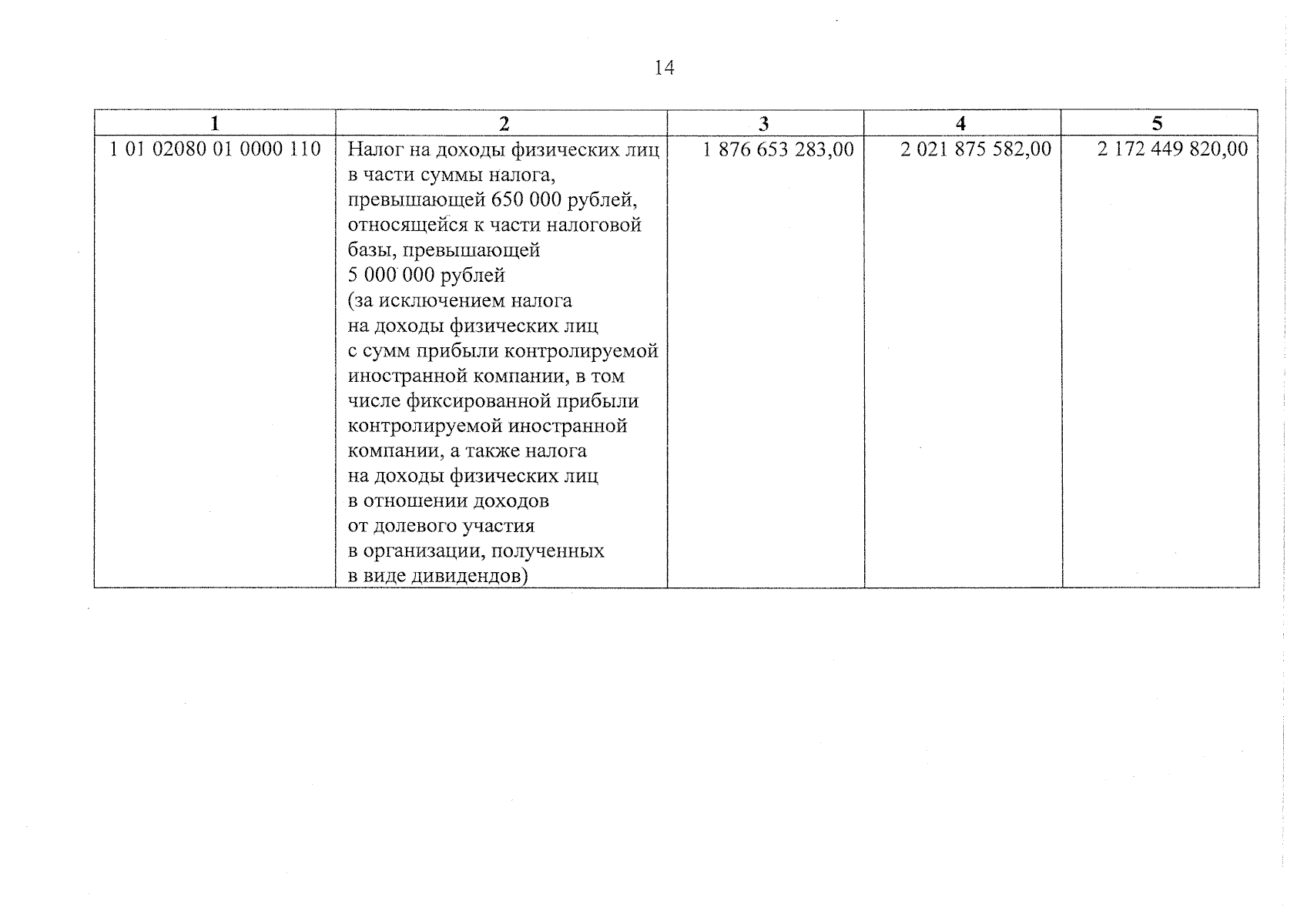 14

| 1 | 2 | 3 | 4 | 5 |
|---|---|---|---|---|
| 1 01 02080 01 0000 110 | Налог на доходы физических лиц в части суммы налога, превышающей 650 000 рублей, относящейся к части налоговой базы, превышающей 5 000 000 рублей (за исключением налога на доходы физических лиц с сумм прибыли контролируемой иностранной компании, в том числе фиксированной прибыли контролируемой иностранной компании, а также налога на доходы физических лиц в отношении доходов от долевого участия в организации, полученных в виде дивидендов) | 1 876 653 283,00 | 2 021 875 582,00 | 2 172 449 820,00 |